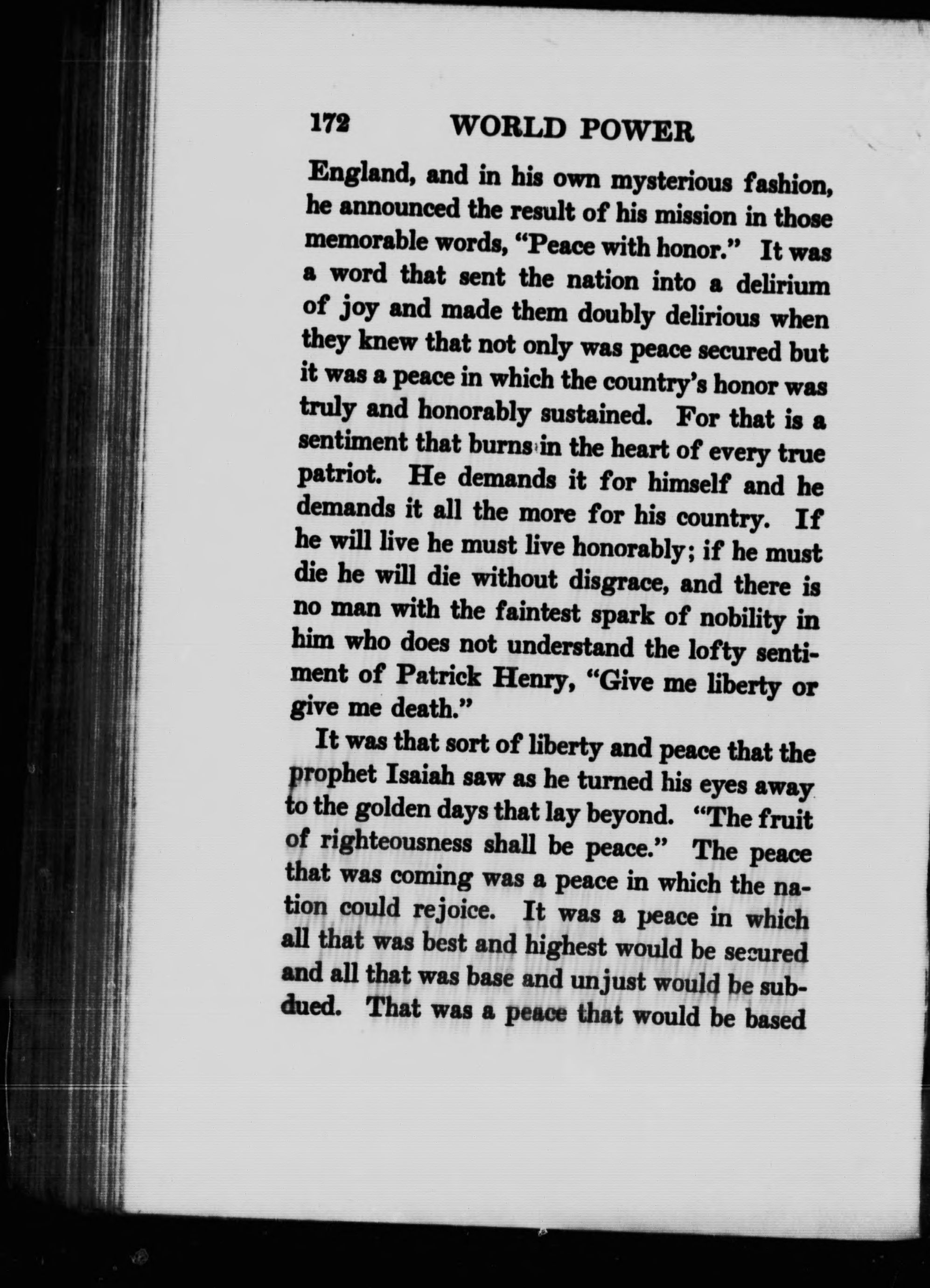 172 WORLD POWER

England, and in his own mysterious fashion, he announced the result of his mission in those memorable words, "Peace with honor." It was a word that sent the nation into a delirium of joy and made them doubly delirious when they knew that not only was peace secured but it was a peace in which the country's honor was truly and honorably sustained. For that is a sentiment that burns in the heart of every true patriot. He demands it for himself and he demands it all the more for his country. If he will live he must live honorably; if he must die he will die without disgrace, and there is no man with the faintest spark of nobility in him who does not understand the lofty sentiment of Patrick Henry, "Give me liberty or give me death."

It was that sort of liberty and peace that the prophet Isaiah saw as he turned his eyes away to the golden days that lay beyond. "The fruit of righteousness shall be peace." The peace that was coming was a peace in which the nation could rejoice. It was a peace in which all that was best and highest would be secured and all that was base and unjust would be subdued. That was a peace that would be based